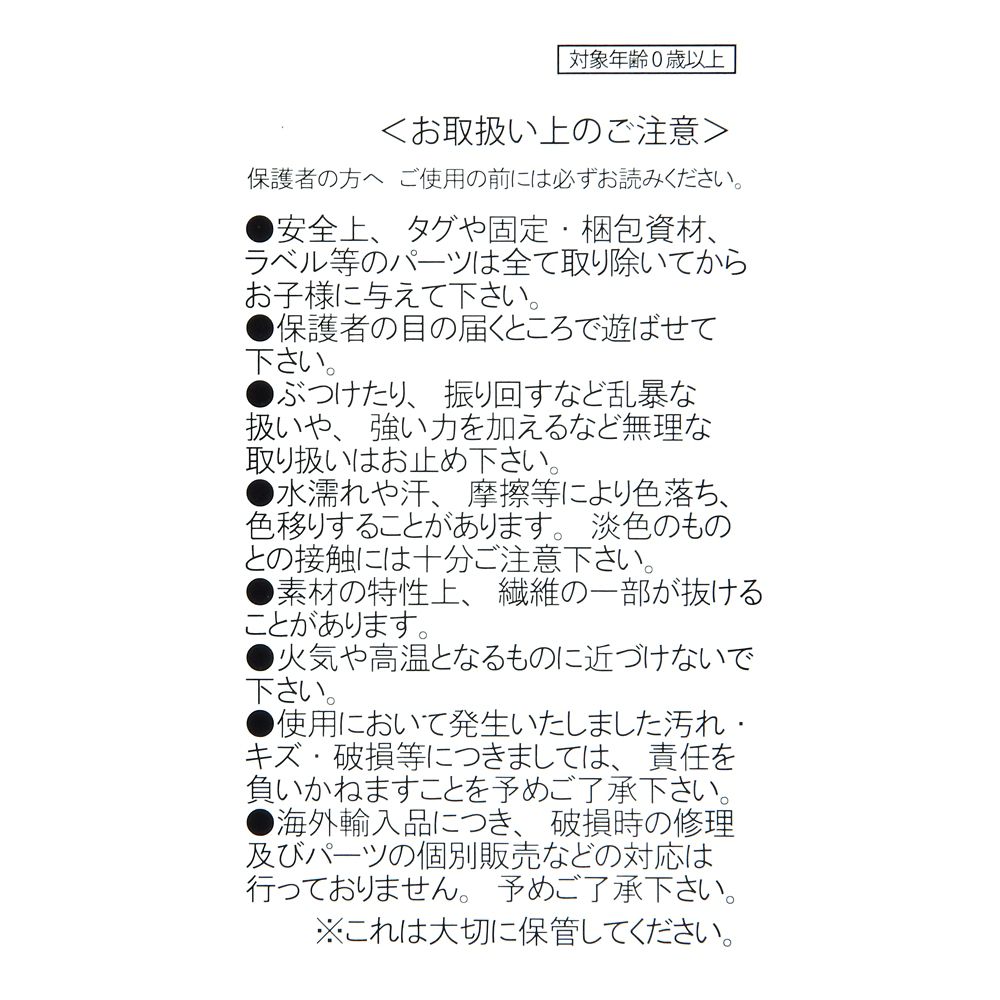 対象年齢０歳以上

＜お取扱い上のご注意＞

保護者の方へ　ご使用の前には必ずお読みください。

●安全上、タグや固定・梱包資材、ラベル等のパーツは全て取り除いてからお子様に与えて下さい。
●保護者の目の届くところで遊ばせて下さい。
●ぶつけたり、振り回すなど乱暴な扱いや、強い力を加えるなど無理な取り扱いはお止め下さい。
●水濡れや汗、摩擦等により色落ち、色移りすることがあります。淡色のものとの接触には十分ご注意下さい。
●素材の特性上、繊維の一部が抜けることがあります。
●火気や高温となるものに近づけないで下さい。
●使用において発生いたしました汚れ・キズ・破損等につきましては、責任を負いかねますことを予めご了承下さい。
●海外輸入品につき、破損時の修理及びパーツの個別販売などの対応は行っておりません。予めご了承下さい。

※これは大切に保管してください。